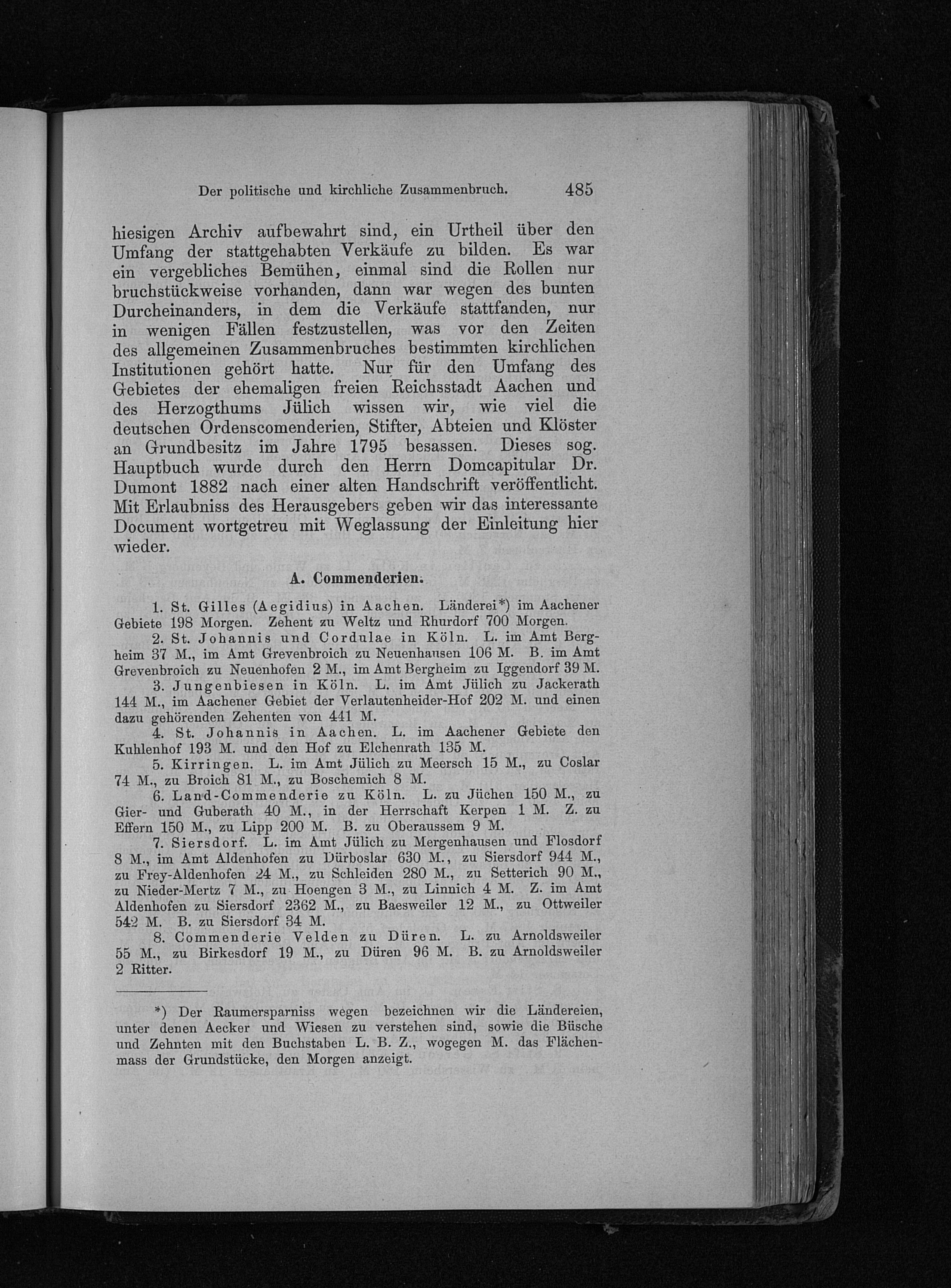 Der politische und kirchliche Zusammenbruch. 485

hiesigen Archiv aufbewahrt sind, ein Urtheil über den Umfang der stattgehabten Verkäufe zu bilden. Es war ein vergebliches Bemühen, einmal sind die Rollen nur bruchstückweise vorhanden, dann war wegen des bunten Durcheinanders, in dem die Verkäufe stattfanden, nur in wenigen Fällen festzustellen, was vor den Zeiten des allgemeinen Zusammenbruches bestimmten kirchlichen Institutionen gehört hatte. Nur für den Umfang des Gebietes der ehemaligen freien Reichsstadt Aachen und des Herzogthums Jülich wissen wir, wie viel die deutschen Ordenscomenderien, Stifter, Abteien und Klöster an Grundbesitz im Jahre 1795 besassen. Dieses sog. Hauptbuch wurde durch den Herrn Domcapitular Dr. Dumont 1882 nach einer alten Handschrift veröffentlicht. Mit Erlaubniss des Herausgebers geben wir das interessante Document wortgetreu mit Weglassung der Einleitung hier wieder.

A. Commenderien.

1. St. Gilles (Aegidius) in Aachen. Länderei*) im Aachener Gebiete 198 Morgen. Zehent zu Weltz und Rhurdorf 700 Morgen.

2. St. Johannis und Cordulae in Köln. L. im Amt Bergheim 37 M., im Amt Grevenbroich zu Neuenhausen 106 M. B. im Amt Grevenbroich zu Neuenhofen 2 M., im Amt Bergheim zu Iggendorf 39 M.

3. Jungenbiesen in Köln. L. im Amt Jülich zu Jackerath 144 M., im Aachener Gebiet der Verlautenheider-Hof 202 M. und einen dazu gehörenden Zehenten von 441 M.

4. St. Johannis in Aachen. L. im Aachener Gebiete den Kuhlenhof 193 M. und den Hof zu Elchenrath 135 M.

5. Kirringen. L. im Amt Jülich zu Meersch 15 M., zu Coslar 74 M., zu Broich 81 M., zu Boschemich 8 M.

6. Land-Commenderie zu Köln. L. zu Jüchen 150 M., zu Gier- und Guberath 40 M., in der Herrschaft Kerpen 1 M. Z. zu Effern 150 M., zu Lipp 200 M. B. zu Oberaussem 9 M.

7. Siersdorf. L. im Amt Jülich zu Mergenhausen und Flosdorf 8 M., im Amt Aldenhofen zu Dürboslar 630 M., zu Siersdorf 944 M., zu Frey-Aldenhofen 24 M., zu Schleiden 280 M., zu Setterich 90 M., zu Nieder-Mertz 7 M., zu Hoengen 3 M., zu Linnich 4 M. Z. im Amt Aldenhofen zu Siersdorf 2362 M., zu Baesweiler 12 M., zu Ottweiler 542 M. B. zu Siersdorf 34 M.

8. Commenderie Velden zu Düren. L. zu Arnoldsweiler 55 M., zu Birkesdorf 19 M., zu Düren 96 M. B. zu Arnoldsweiler 2 Ritter.

*) Der Raumersparniss wegen bezeichnen wir die Ländereien, unter denen Aecker und Wiesen zu verstehen sind, sowie die Büsche und Zehnten mit den Buchstaben L. B. Z., wogegen M. das Flächenmass der Grundstücke, den Morgen anzeigt.